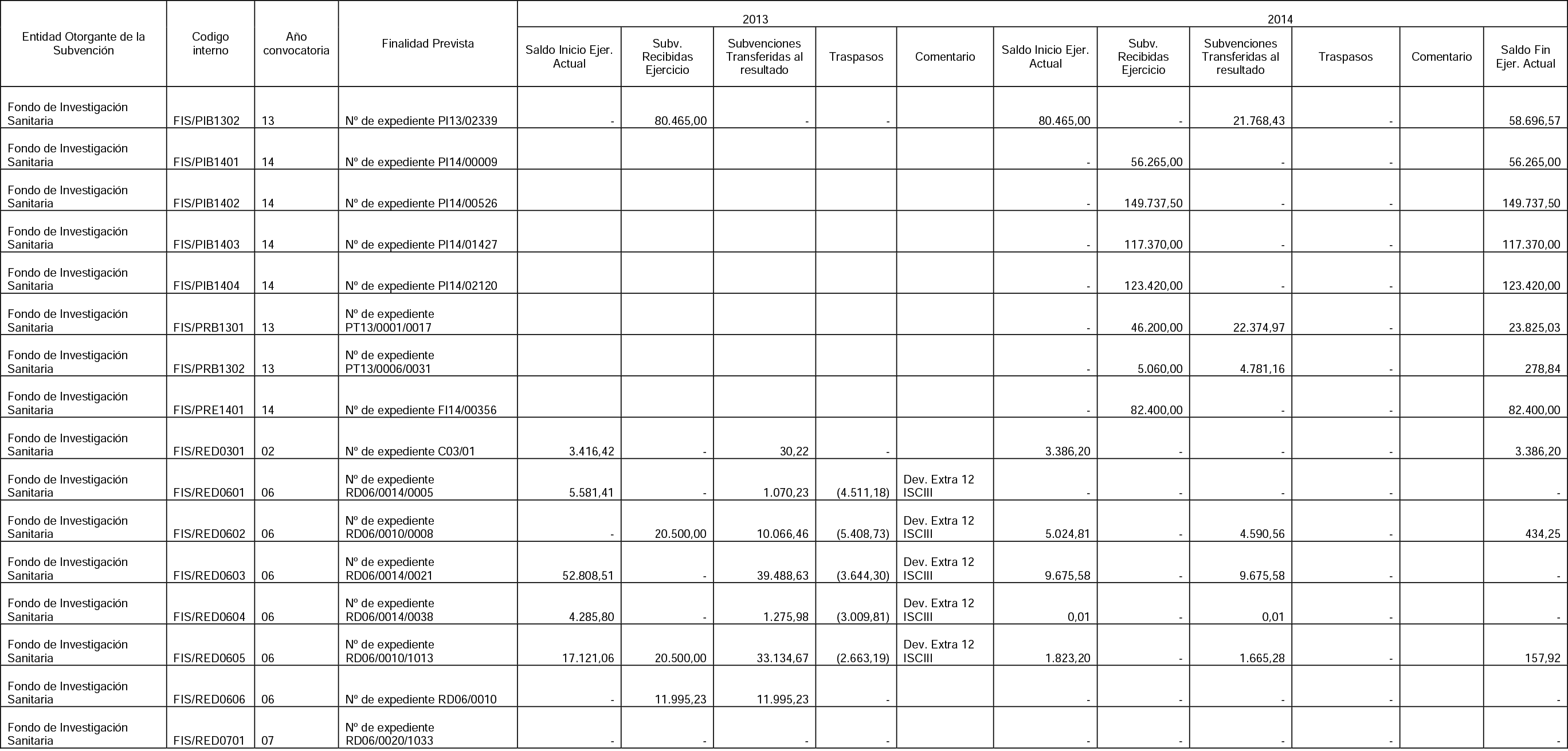 | Entidad Otorgante de la Subvención | Codigo interno | Año convocatoria | Finalidad Prevista | 2013 | | | | | 2014 | | | | | |
|---|---|---|---|---|---|---|---|---|---|---|---|---|---|---|
| | | | | Saldo Inicio Ejer. Actual | Subv. Recibidas Ejercicio | Subvenciones Transferidas al resultado | Traspasos | Comentario | Saldo Inicio Ejer. Actual | Subv. Recibidas Ejercicio | Subvenciones Transferidas al resultado | Traspasos | Comentario | Saldo Fin Ejer. Actual |
| Fondo de Investigación Sanitaria | FIS/PIB1302 | 13 | Nº de expediente PI13/02339 | - | 80.465,00 | - | - | | 80.465,00 | - | 21.768,43 | - | | 58.696,57 |
| Fondo de Investigación Sanitaria | FIS/PIB1401 | 14 | Nº de expediente PI14/00009 | | | | | | - | 56.265,00 | - | - | | 56.265,00 |
| Fondo de Investigación Sanitaria | FIS/PIB1402 | 14 | Nº de expediente PI14/00526 | | | | | | - | 149.737,50 | - | - | | 149.737,50 |
| Fondo de Investigación Sanitaria | FIS/PIB1403 | 14 | Nº de expediente PI14/01427 | | | | | | - | 117.370,00 | - | - | | 117.370,00 |
| Fondo de Investigación Sanitaria | FIS/PIB1404 | 14 | Nº de expediente PI14/02120 | | | | | | - | 123.420,00 | - | - | | 123.420,00 |
| Fondo de Investigación Sanitaria | FIS/PRB1301 | 13 | Nº de expediente PT13/0001/0017 | | | | | | - | 46.200,00 | 22.374,97 | - | | 23.825,03 |
| Fondo de Investigación Sanitaria | FIS/PRB1302 | 13 | Nº de expediente PT13/0006/0031 | | | | | | - | 5.060,00 | 4.781,16 | - | | 278,84 |
| Fondo de Investigación Sanitaria | FIS/PRE1401 | 14 | Nº de expediente FI14/00356 | | | | | | - | 82.400,00 | - | - | | 82.400,00 |
| Fondo de Investigación Sanitaria | FIS/RED0301 | 02 | Nº de expediente C03/01 | 3.416,42 | - | 30,22 | - | | 3.386,20 | - | - | - | | 3.386,20 |
| Fondo de Investigación Sanitaria | FIS/RED0601 | 06 | Nº de expediente RD06/0014/0005 | 5.581,41 | - | 1.070,23 | (4.511,18) | Dev. Extra 12 ISCIII | - | - | - | - | | - |
| Fondo de Investigación Sanitaria | FIS/RED0602 | 06 | Nº de expediente RD06/0010/0008 | - | 20.500,00 | 10.066,46 | (5.408,73) | Dev. Extra 12 ISCIII | 5.024,81 | - | 4.590,56 | - | | 434,25 |
| Fondo de Investigación Sanitaria | FIS/RED0603 | 06 | Nº de expediente RD06/0014/0021 | 52.808,51 | - | 39.488,63 | (3.644,30) | Dev. Extra 12 ISCIII | 9.675,58 | - | 9.675,58 | - | | - |
| Fondo de Investigación Sanitaria | FIS/RED0604 | 06 | Nº de expediente RD06/0014/0038 | 4.285,80 | - | 1.275,98 | (3.009,81) | Dev. Extra 12 ISCIII | 0,01 | - | 0,01 | - | | - |
| Fondo de Investigación Sanitaria | FIS/RED0605 | 06 | Nº de expediente RD06/0010/1013 | 17.121,06 | 20.500,00 | 33.134,67 | (2.663,19) | Dev. Extra 12 ISCIII | 1.823,20 | - | 1.665,28 | - | | 157,92 |
| Fondo de Investigación Sanitaria | FIS/RED0606 | 06 | Nº de expediente RD06/0010 | - | 11.995,23 | 11.995,23 | - | | - | - | - | - | | - |
| Fondo de Investigación Sanitaria | FIS/RED0701 | 07 | Nº de expediente RD06/0020/1033 | - | - | - | - | | - | - | - | - | | - |